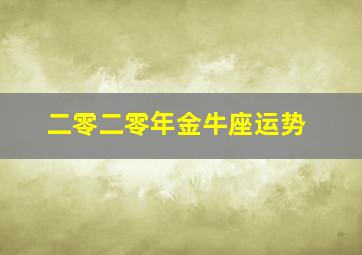 二零二零年金牛座运势